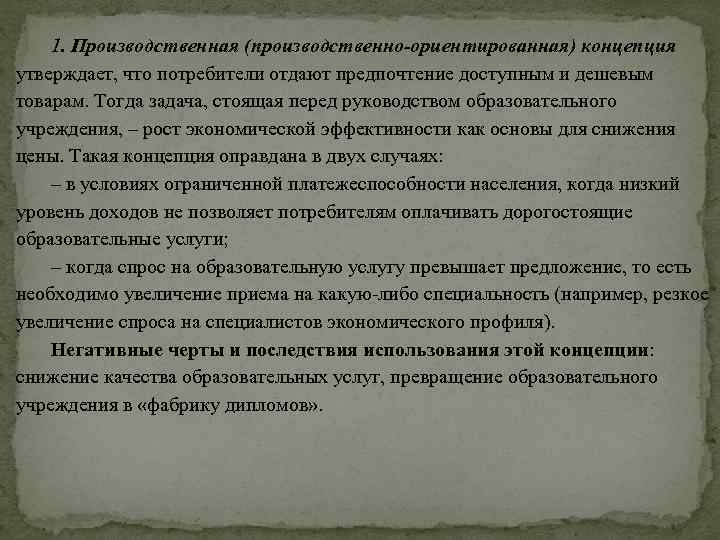 1. Производственная (производственно-ориентированная) концепция утверждает, что потребители отдают предпочтение доступным и дешевым товарам. Тогда задача, стоящая перед руководством образовательного учреждения, – рост экономической эффективности как основы для снижения цены. Такая концепция оправдана в двух случаях:

– в условиях ограниченной платежеспособности населения, когда низкий уровень доходов не позволяет потребителям оплачивать дорогостоящие образовательные услуги;

– когда спрос на образовательную услугу превышает предложение, то есть необходимо увеличение приема на какую-либо специальность (например, резкое увеличение спроса на специалистов экономического профиля).

Негативные черты и последствия использования этой концепции: снижение качества образовательных услуг, превращение образовательного учреждения в «фабрику дипломов».